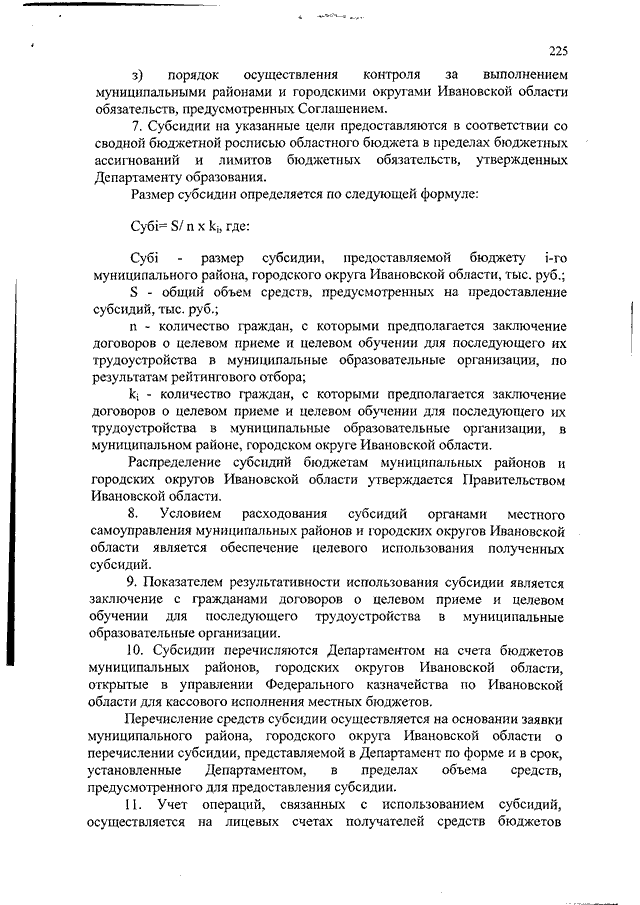 225

з) порядок осуществления контроля за выполнением муниципальными районами и городскими округами Ивановской области обязательств, предусмотренных Соглашением.

7. Субсидии на указанные цели предоставляются в соответствии со сводной бюджетной росписью областного бюджета в пределах бюджетных ассигнований и лимитов бюджетных обязательств, утвержденных Департаменту образования.

Размер субсидии определяется по следующей формуле:

Субi= S/ n x $k_i$, где:

Субi - размер субсидии, предоставляемой бюджету i-го муниципального района, городского округа Ивановской области, тыс. руб.;

S - общий объем средств, предусмотренных на предоставление субсидий, тыс. руб.;

n - количество граждан, с которыми предполагается заключение договоров о целевом приеме и целевом обучении для последующего их трудоустройства в муниципальные образовательные организации, по результатам рейтингового отбора;

$k_i$ - количество граждан, с которыми предполагается заключение договоров о целевом приеме и целевом обучении для последующего их трудоустройства в муниципальные образовательные организации, в муниципальном районе, городском округе Ивановской области.

Распределение субсидий бюджетам муниципальных районов и городских округов Ивановской области утверждается Правительством Ивановской области.

8. Условием расходования субсидий органами местного самоуправления муниципальных районов и городских округов Ивановской области является обеспечение целевого использования полученных субсидий.

9. Показателем результативности использования субсидии является заключение с гражданами договоров о целевом приеме и целевом обучении для последующего трудоустройства в муниципальные образовательные организации.

10. Субсидии перечисляются Департаментом на счета бюджетов муниципальных районов, городских округов Ивановской области, открытые в управлении Федерального казначейства по Ивановской области для кассового исполнения местных бюджетов.

Перечисление средств субсидии осуществляется на основании заявки муниципального района, городского округа Ивановской области о перечислении субсидии, представляемой в Департамент по форме и в срок, установленные Департаментом, в пределах объема средств, предусмотренного для предоставления субсидии.

11. Учет операций, связанных с использованием субсидий, осуществляется на лицевых счетах получателей средств бюджетов